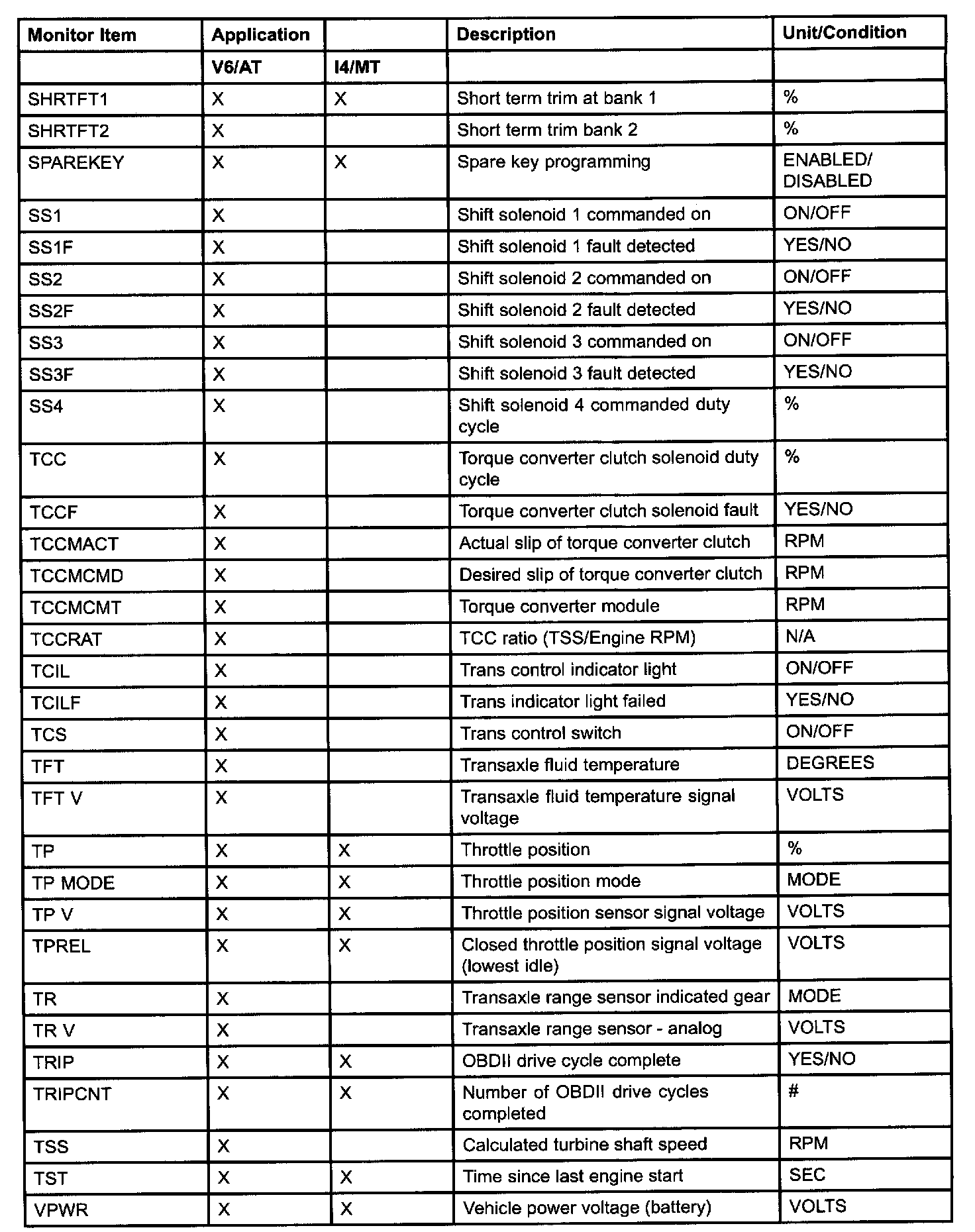 | Monitor Item | Application | | Description | Unit/Condition |
|---|---|---|---|---|
| | V6/AT | I4/MT | | |
| SHRTFT1 | X | X | Short term trim at bank 1 | % |
| SHRTFT2 | X | | Short term trim bank 2 | % |
| SPAREKEY | X | X | Spare key programming | ENABLED/ DISABLED |
| SS1 | X | | Shift solenoid 1 commanded on | ON/OFF |
| SS1F | X | | Shift solenoid 1 fault detected | YES/NO |
| SS2 | X | | Shift solenoid 2 commanded on | ON/OFF |
| SS2F | X | | Shift solenoid 2 fault detected | YES/NO |
| SS3 | X | | Shift solenoid 3 commanded on | ON/OFF |
| SS3F | X | | Shift solenoid 3 fault detected | YES/NO |
| SS4 | X | | Shift solenoid 4 commanded duty cycle | % |
| TCC | X | | Torque converter clutch solenoid duty cycle | % |
| TCCF | X | | Torque converter clutch solenoid fault | YES/NO |
| TCCMACT | X | | Actual slip of torque converter clutch | RPM |
| TCCMCMD | X | | Desired slip of torque converter clutch | RPM |
| TCCMCMT | X | | Torque converter module | RPM |
| TCCRAT | X | | TCC ratio (TSS/Engine RPM) | N/A |
| TCIL | X | | Trans control indicator light | ON/OFF |
| TCILF | X | | Trans indicator light failed | YES/NO |
| TCS | X | | Trans control switch | ON/OFF |
| TFT | X | | Transaxle fluid temperature | DEGREES |
| TFT V | X | | Transaxle fluid temperature signal voltage | VOLTS |
| TP | X | X | Throttle position | % |
| TP MODE | X | X | Throttle position mode | MODE |
| TP V | X | X | Throttle position sensor signal voltage | VOLTS |
| TPREL | X | X | Closed throttle position signal voltage (lowest idle) | VOLTS |
| TR | X | | Transaxle range sensor indicated gear | MODE |
| TR V | X | | Transaxle range sensor - analog | VOLTS |
| TRIP | X | X | OBDII drive cycle complete | YES/NO |
| TRIPCNT | X | X | Number of OBDII drive cycles completed | # |
| TSS | X | | Calculated turbine shaft speed | RPM |
| TST | X | X | Time since last engine start | SEC |
| VPWR | X | X | Vehicle power voltage (battery) | VOLTS |